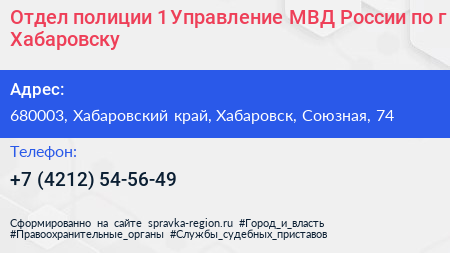 Отдел полиции 1 Управление МВД России по г Хабаровску

Адрес:

680003, Хабаровский край, Хабаровск, Союзная, 74

Телефон:

+7 (4212) 54-56-49

Сформированно на сайте spravka-region.ru #Город_и_власть #Правоохранительные_органы #Службы_судебных_приставов